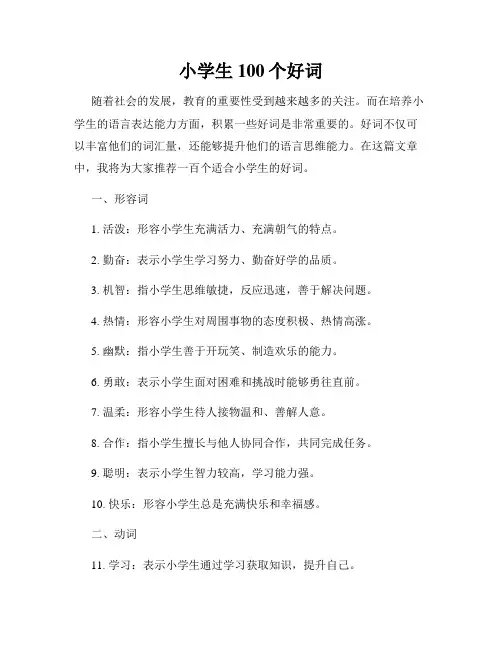 小学生 100 个好词

随着社会的发展，教育的重要性受到越来越多的关注。而在培养小学生的语言表达能力方面，积累一些好词是非常重要的。好词不仅可以丰富他们的词汇量，还能够提升他们的语言思维能力。在这篇文章中，我将为大家推荐一百个适合小学生的好词。

一、形容词

1. 活泼：形容小学生充满活力、充满朝气的特点。

2. 勤奋：表示小学生学习努力、勤奋好学的品质。

3. 机智：指小学生思维敏捷，反应迅速，善于解决问题。

4. 热情：形容小学生对周围事物的态度积极、热情高涨。

5. 幽默：指小学生善于开玩笑、制造欢乐的能力。

6. 勇敢：表示小学生面对困难和挑战时能够勇往直前。

7. 温柔：形容小学生待人接物温和、善解人意。

8. 合作：指小学生擅长与他人协同合作，共同完成任务。

9. 聪明：表示小学生智力较高，学习能力强。

10. 快乐：形容小学生总是充满快乐和幸福感。

二、动词

11. 学习：表示小学生通过学习获取知识，提升自己。